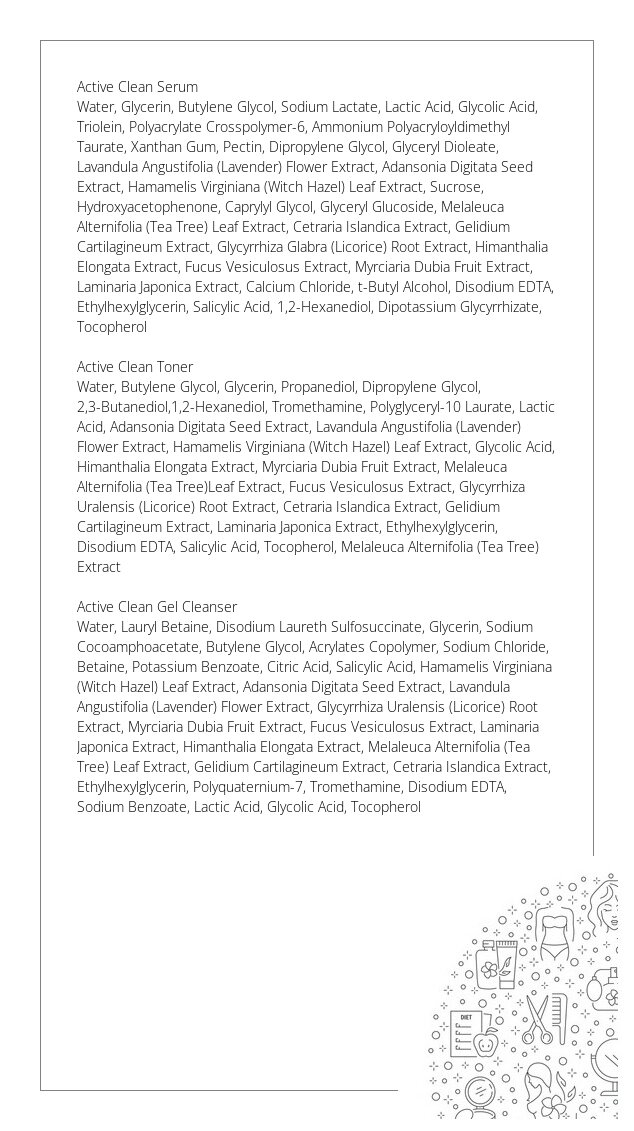 Active Clean Serum
Water, Glycerin, Butylene Glycol, Sodium Lactate, Lactic Acid, Glycolic Acid, Triolein, Polyacrylate Crosspolymer-6, Ammonium Polyacryloyldimethyl Taurate, Xanthan Gum, Pectin, Dipropylene Glycol, Glyceryl Dioleate, Lavandula Angustifolia (Lavender) Flower Extract, Adansonia Digitata Seed Extract, Hamamelis Virginiana (Witch Hazel) Leaf Extract, Sucrose, Hydroxyacetophenone, Caprylyl Glycol, Glyceryl Glucoside, Melaleuca Alternifolia (Tea Tree) Leaf Extract, Cetraria Islandica Extract, Gelidium Cartilagineum Extract, Glycyrrhiza Glabra (Licorice) Root Extract, Himanthalia Elongata Extract, Fucus Vesiculosus Extract, Myrciaria Dubia Fruit Extract, Laminaria Japonica Extract, Calcium Chloride, t-Butyl Alcohol, Disodium EDTA, Ethylhexylglycerin, Salicylic Acid, 1,2-Hexanediol, Dipotassium Glycyrrhizate, Tocopherol

Active Clean Toner
Water, Butylene Glycol, Glycerin, Propanediol, Dipropylene Glycol, 2,3-Butanediol,1,2-Hexanediol, Tromethamine, Polyglyceryl-10 Laurate, Lactic Acid, Adansonia Digitata Seed Extract, Lavandula Angustifolia (Lavender) Flower Extract, Hamamelis Virginiana (Witch Hazel) Leaf Extract, Glycolic Acid, Himanthalia Elongata Extract, Myrciaria Dubia Fruit Extract, Melaleuca Alternifolia (Tea Tree)Leaf Extract, Fucus Vesiculosus Extract, Glycyrrhiza Uralensis (Licorice) Root Extract, Cetraria Islandica Extract, Gelidium Cartilagineum Extract, Laminaria Japonica Extract, Ethylhexylglycerin, Disodium EDTA, Salicylic Acid, Tocopherol, Melaleuca Alternifolia (Tea Tree) Extract

Active Clean Gel Cleanser
Water, Lauryl Betaine, Disodium Laureth Sulfosuccinate, Glycerin, Sodium Cocoamphoacetate, Butylene Glycol, Acrylates Copolymer, Sodium Chloride, Betaine, Potassium Benzoate, Citric Acid, Salicylic Acid, Hamamelis Virginiana (Witch Hazel) Leaf Extract, Adansonia Digitata Seed Extract, Lavandula Angustifolia (Lavender) Flower Extract, Glycyrrhiza Uralensis (Licorice) Root Extract, Myrciaria Dubia Fruit Extract, Fucus Vesiculosus Extract, Laminaria Japonica Extract, Himanthalia Elongata Extract, Melaleuca Alternifolia (Tea Tree) Leaf Extract, Gelidium Cartilagineum Extract, Cetraria Islandica Extract, Ethylhexylglycerin, Polyquaternium-7, Tromethamine, Disodium EDTA, Sodium Benzoate, Lactic Acid, Glycolic Acid, Tocopherol

DIET